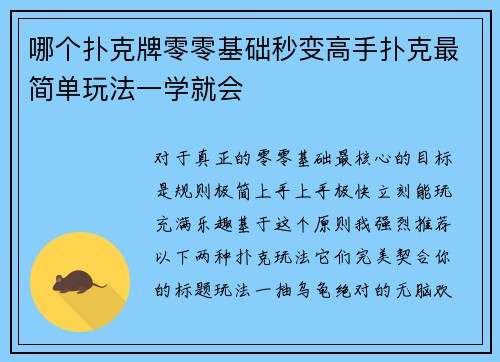 哪个扑克牌零零基础秒变高手扑克最简单玩法一学就会

对于真正的零零基础最核心的目标是规则极简上手上手极快立刻能玩充满乐趣基于这个原则我强烈推荐以下两种扑克玩法它们完美契合你的标题玩法一抽乌龟绝对的无脑欢